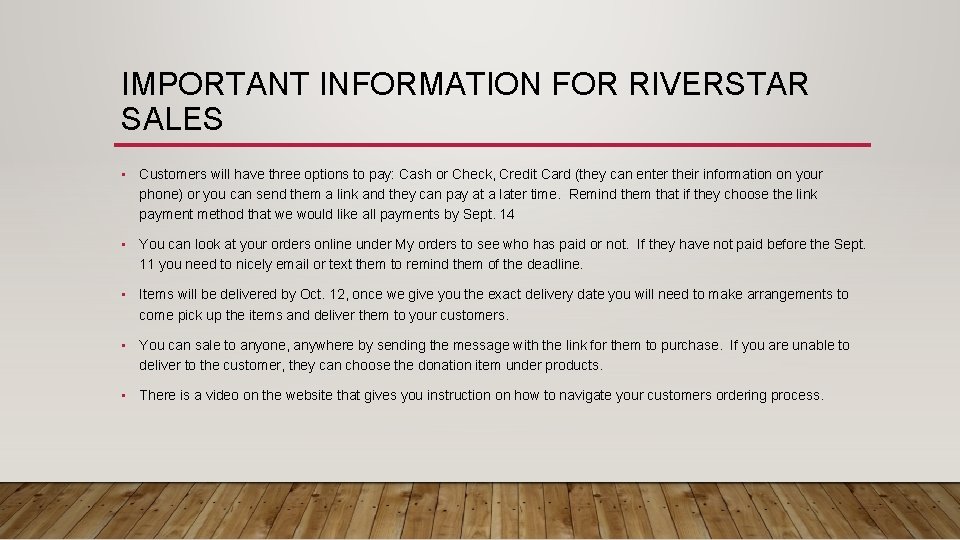 IMPORTANT INFORMATION FOR RIVERSTAR SALES

• Customers will have three options to pay: Cash or Check, Credit Card (they can enter their information on your phone) or you can send them a link and they can pay at a later time. Remind them that if they choose the link payment method that we would like all payments by Sept. 14

• You can look at your orders online under My orders to see who has paid or not. If they have not paid before the Sept. 11 you need to nicely email or text them to remind them of the deadline.

• Items will be delivered by Oct. 12, once we give you the exact delivery date you will need to make arrangements to come pick up the items and deliver them to your customers.

• You can sale to anyone, anywhere by sending the message with the link for them to purchase. If you are unable to deliver to the customer, they can choose the donation item under products.

• There is a video on the website that gives you instruction on how to navigate your customers ordering process.